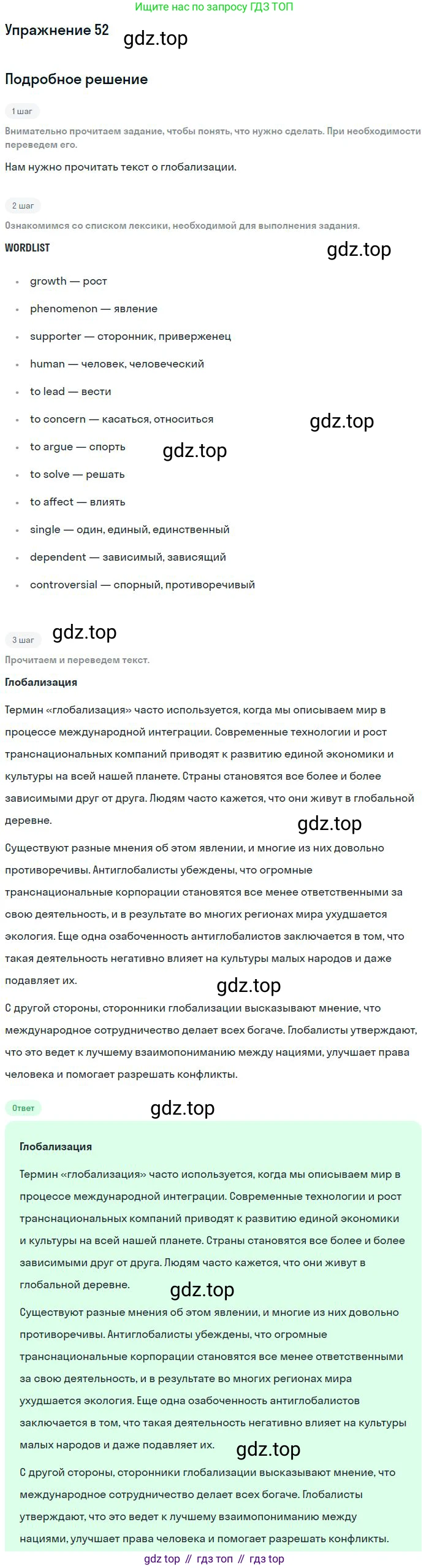 Ищите нас по запросу ГДЗ ТОП

Упражнение 52

Подробное решение

1 шаг

Внимательно прочитаем задание, чтобы понять, что нужно сделать. При необходимости переведем его.

Нам нужно прочитать текст о глобализации.

2 шаг

Ознакомимся со списком лексики, необходимой для выполнения задания.

WORDLIST

• growth — рост
• phenomenon — явление
• supporter — сторонник, приверженец
• human — человек, человеческий
• to lead — вести
• to concern — касаться, относиться
• to argue — спорть
• to solve — решать
• to affect — влиять
• single — один, единый, единственный
• dependent — зависимый, зависящий
• controversial — спорный, противоречивый

3 шаг

Прочитаем и переведем текст.

Глобализация

Термин «глобализация» часто используется, когда мы описываем мир в процессе международной интеграции. Современные технологии и рост транснациональных компаний приводят к развитию единой экономики и культуры на всей нашей планете. Страны становятся все более и более зависимыми друг от друга. Людям часто кажется, что они живут в глобальной деревне.

Существуют разные мнения об этом явлении, и многие из них довольно противоречивы. Антиглобалисты убеждены, что огромные транснациональные корпорации становятся все менее ответственными за свою деятельность, и в результате во многих регионах мира ухудшается экология. Еще одна озабоченность антиглобалистов заключается в том, что такая деятельность негативно влияет на культуры малых народов и даже подавляет их.

С другой стороны, сторонники глобализации высказывают мнение, что международное сотрудничество делает всех богаче. Глобалисты утверждают, что это ведет к лучшему взаимопониманию между нациями, улучшает права человека и помогает разрешать конфликты.

Ответ

Глобализация

Термин «глобализация» часто используется, когда мы описываем мир в процессе международной интеграции. Современные технологии и рост транснациональных компаний приводят к развитию единой экономики и культуры на всей нашей планете. Страны становятся все более и более зависимыми друг от друга. Людям часто кажется, что они живут в глобальной деревне.

Существуют разные мнения об этом явлении, и многие из них довольно противоречивы. Антиглобалисты убеждены, что огромные транснациональные корпорации становятся все менее ответственными за свою деятельность, и в результате во многих регионах мира ухудшается экология. Еще одна озабоченность антиглобалистов заключается в том, что такая деятельность негативно влияет на культуры малых народов и даже подавляет их.

С другой стороны, сторонники глобализации высказывают мнение, что международное сотрудничество делает всех богаче. Глобалисты утверждают, что это ведет к лучшему взаимопониманию между нациями, улучшает права человека и помогает разрешать конфликты.

gdz top // гдз топ // гдз top

gdz.top